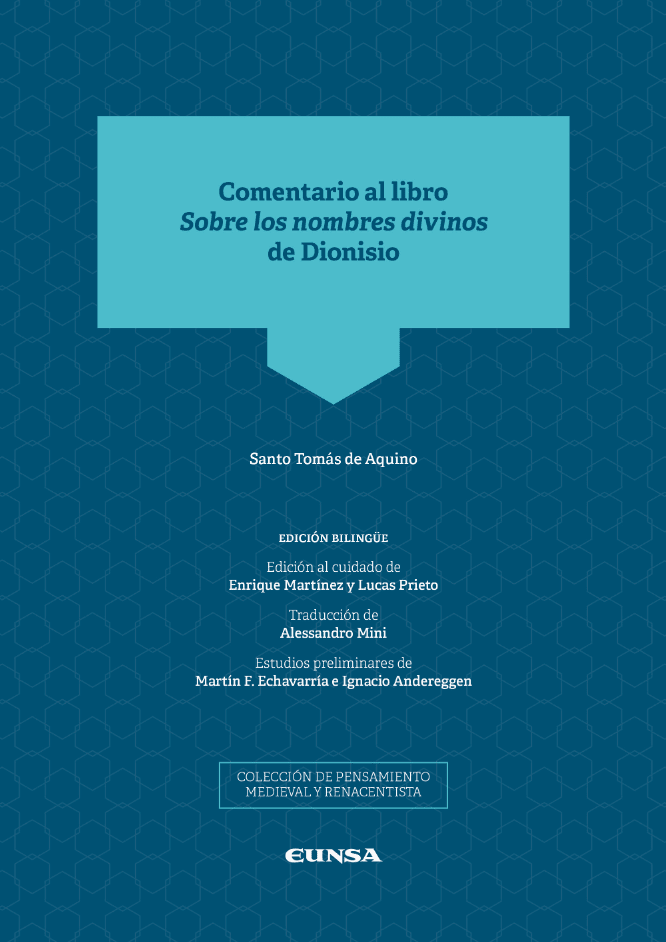 Comentario al libro
Sobre los nombres divinos
de Dionisio

Santo Tomás de Aquino

EDICIÓN BILINGÜE

Edición al cuidado de
Enrique Martínez y Lucas Prieto

Traducción de
Alessandro Mini

Estudios preliminares de
Martín F. Echavarría e Ignacio Andereggen

COLECCIÓN DE PENSAMIENTO
MEDIEVAL Y RENACENTISTA

EUNSA